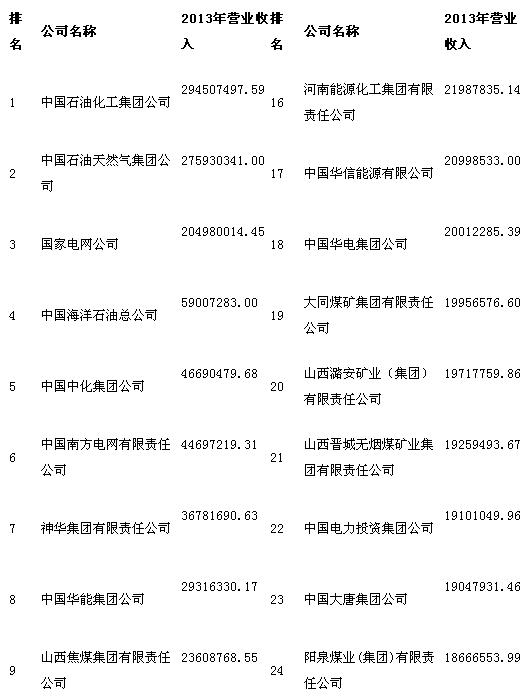 | 排名 | 公司名称 | 2013年营业收入 | 排名 | 公司名称 | 2013年营业收入 |
|---|---|---|---|---|---|
| 1 | 中国石油化工集团公司 | 294507497.59 | 16 | 河南能源化工集团有限责任公司 | 21987835.14 |
| 2 | 中国石油天然气集团公司 | 275930341.00 | 17 | 中国华信能源有限公司 | 20998533.00 |
| 3 | 国家电网公司 | 204980014.45 | 18 | 中国华电集团公司 | 20012285.39 |
| 4 | 中国海洋石油总公司 | 59007283.00 | 19 | 大同煤矿集团有限责任公司 | 19956576.60 |
| 5 | 中国中化集团公司 | 46690479.68 | 20 | 山西潞安矿业（集团）有限责任公司 | 19717759.86 |
| 6 | 中国南方电网有限责任公司 | 44697219.31 | 21 | 山西晋城无烟煤矿业集团有限责任公司 | 19259493.67 |
| 7 | 神华集团有限责任公司 | 36781690.63 | 22 | 中国电力投资集团公司 | 19101049.96 |
| 8 | 中国华能集团公司 | 29316330.17 | 23 | 中国大唐集团公司 | 19047931.46 |
| 9 | 山西焦煤集团有限责任公司 | 23608768.55 | 24 | 阳泉煤业(集团)有限责任公司 | 18666553.99 |